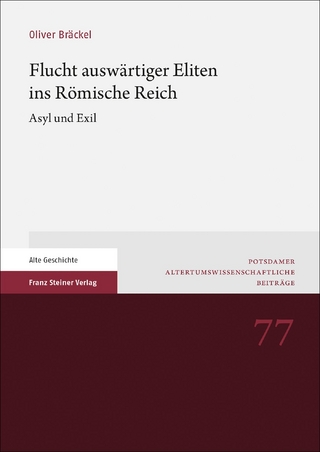 Oliver Bräckel

Flucht auswärtiger Eliten ins Römische Reich

Asyl und Exil

Alte Geschichte

Franz Steiner Verlag

POTSDAMER
ALTERTUMSWISSENSCHAFTLICHE
BEITRÄGE

77